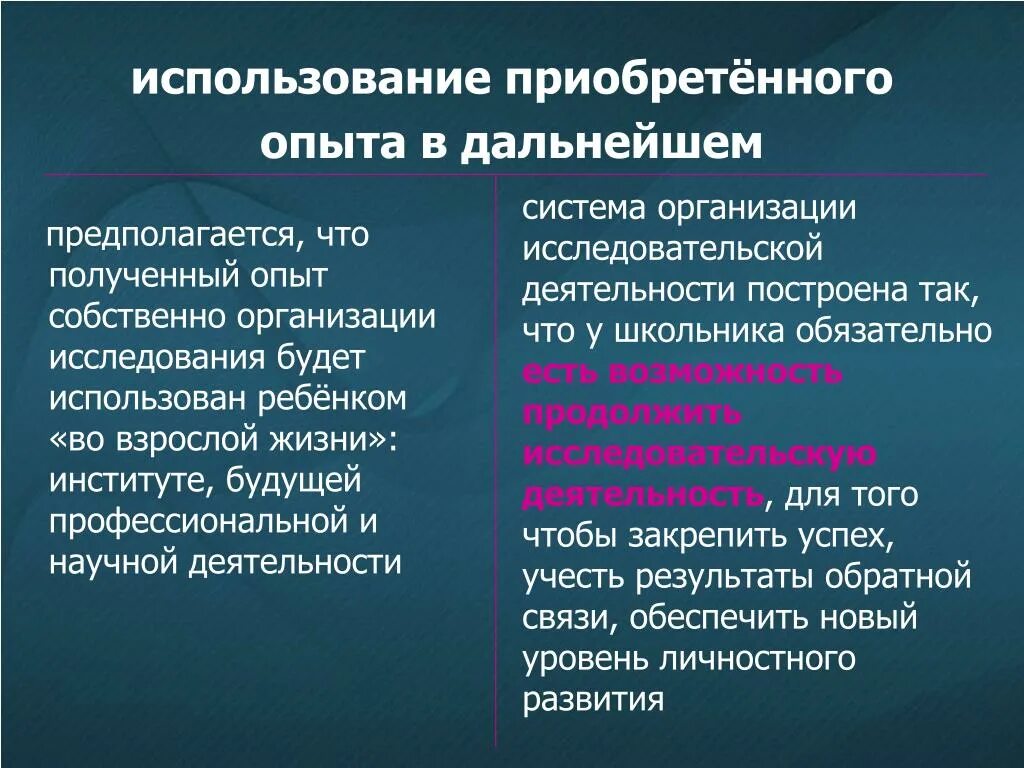 использование приобретённого опыта в дальнейшем

предполагается, что полученный опыт собственно организации исследования будет использован ребёнком «во взрослой жизни»: институте, будущей профессиональной и научной деятельности

система организации исследовательской деятельности построена так, что у школьника обязательно есть возможность продолжить исследовательскую деятельность, для того чтобы закрепить успех, учесть результаты обратной связи, обеспечить новый уровень личностного развития